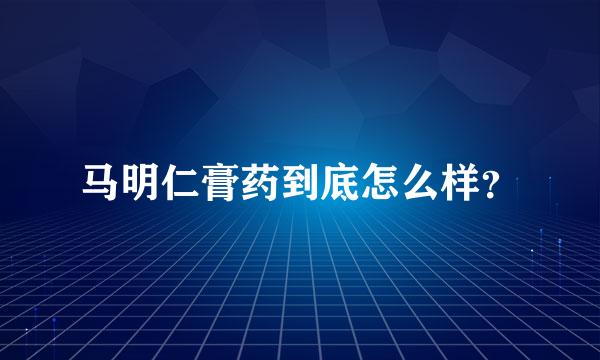 马明仁膏药到底怎么样?